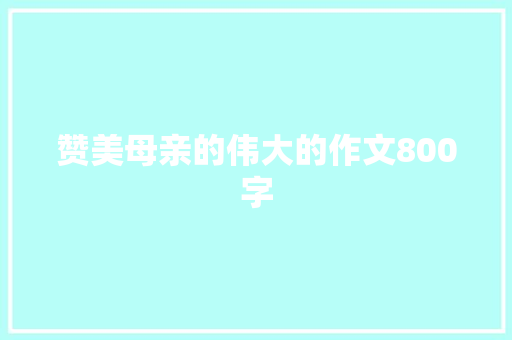 赞美母亲的伟大的作文800字